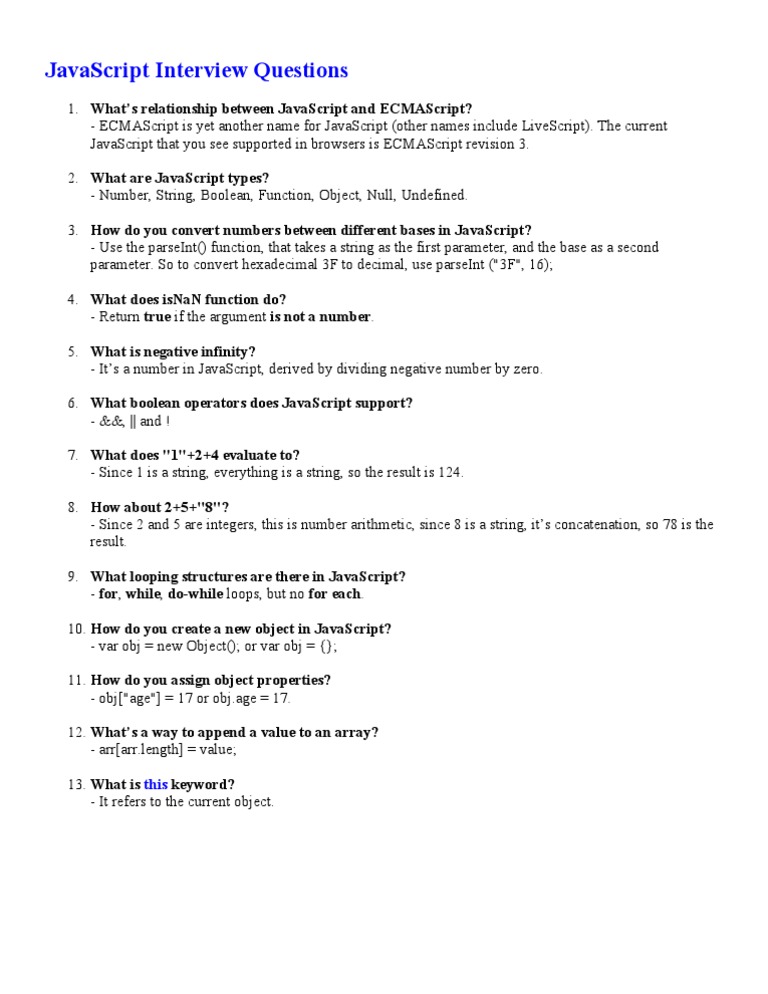 JavaScript Interview Questions

1. What's relationship between JavaScript and ECMAScript?
- ECMAScript is yet another name for JavaScript (other names include LiveScript). The current JavaScript that you see supported in browsers is ECMAScript revision 3.

2. What are JavaScript types?
- Number, String, Boolean, Function, Object, Null, Undefined.

3. How do you convert numbers between different bases in JavaScript?
- Use the parseInt() function, that takes a string as the first parameter, and the base as a second parameter. So to convert hexadecimal 3F to decimal, use parseInt ("3F", 16);

4. What does isNaN function do?
- Return true if the argument is not a number.

5. What is negative infinity?
- It's a number in JavaScript, derived by dividing negative number by zero.

6. What boolean operators does JavaScript support?
- &&, || and !

7. What does "1"+2+4 evaluate to?
- Since 1 is a string, everything is a string, so the result is 124.

8. How about 2+5+"8"?
- Since 2 and 5 are integers, this is number arithmetic, since 8 is a string, it's concatenation, so 78 is the result.

9. What looping structures are there in JavaScript?
- for, while, do-while loops, but no for each.

10. How do you create a new object in JavaScript?
- var obj = new Object(); or var obj = {};

11. How do you assign object properties?
- obj["age"] = 17 or obj.age = 17.

12. What's a way to append a value to an array?
- arr[arr.length] = value;

13. What is this keyword?
- It refers to the current object.